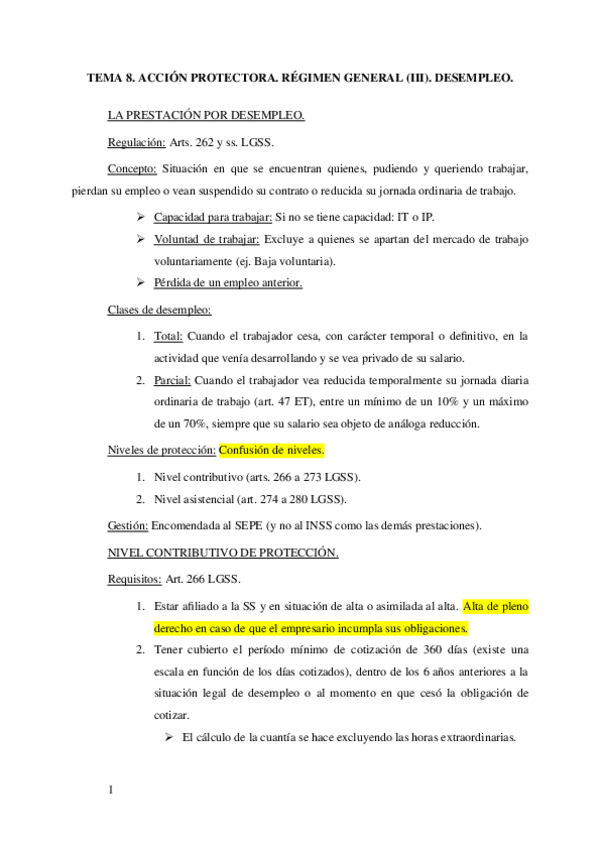 TEMA 8. ACCIÓN PROTECTORA. RÉGIMEN GENERAL (III). DESEMPLEO.

LA PRESTACIÓN POR DESEMPLEO.

Regulación: Arts. 262 y ss. LGSS.

Concepto: Situación en que se encuentran quienes, pudiendo y queriendo trabajar, pierdan su empleo o vean suspendido su contrato o reducida su jornada ordinaria de trabajo.

➢ Capacidad para trabajar: Si no se tiene capacidad: IT o IP.
➢ Voluntad de trabajar: Excluye a quienes se apartan del mercado de trabajo voluntariamente (ej. Baja voluntaria).
➢ Pérdida de un empleo anterior.

Clases de desempleo:

1. Total: Cuando el trabajador cesa, con carácter temporal o definitivo, en la actividad que venía desarrollando y se vea privado de su salario.
2. Parcial: Cuando el trabajador vea reducida temporalmente su jornada diaria ordinaria de trabajo (art. 47 ET), entre un mínimo de un 10% y un máximo de un 70%, siempre que su salario sea objeto de análoga reducción.

Niveles de protección: Confusión de niveles.

1. Nivel contributivo (arts. 266 a 273 LGSS).
2. Nivel asistencial (art. 274 a 280 LGSS).

Gestión: Encomendada al SEPE (y no al INSS como las demás prestaciones).

NIVEL CONTRIBUTIVO DE PROTECCIÓN.

Requisitos: Art. 266 LGSS.

1. Estar afiliado a la SS y en situación de alta o asimilada al alta. Alta de pleno derecho en caso de que el empresario incumpla sus obligaciones.
2. Tener cubierto el período mínimo de cotización de 360 días (existe una escala en función de los días cotizados), dentro de los 6 años anteriores a la situación legal de desempleo o al momento en que cesó la obligación de cotizar.
➢ El cálculo de la cuantía se hace excluyendo las horas extraordinarias.

1